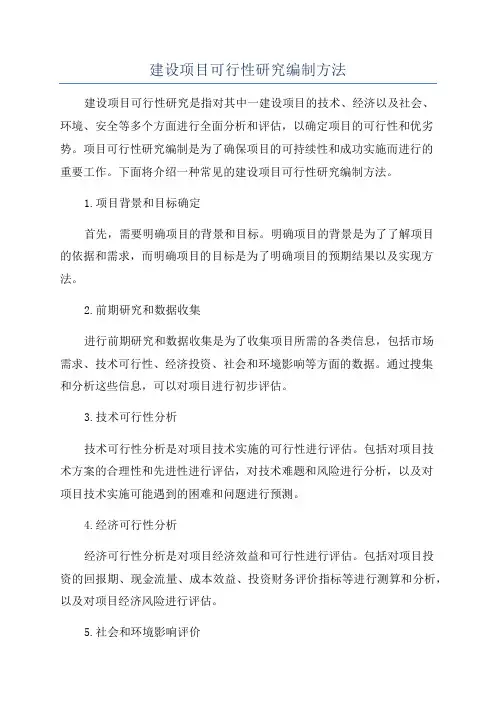 建设项目可行性研究编制方法

建设项目可行性研究是指对其中一建设项目的技术、经济以及社会、环境、安全等多个方面进行全面分析和评估，以确定项目的可行性和优劣势。项目可行性研究编制是为了确保项目的可持续性和成功实施而进行的重要工作。下面将介绍一种常见的建设项目可行性研究编制方法。

1.项目背景和目标确定

首先，需要明确项目的背景和目标。明确项目的背景是为了了解项目的依据和需求，而明确项目的目标是为了明确项目的预期结果以及实现方法。

2.前期研究和数据收集

进行前期研究和数据收集是为了收集项目所需的各类信息，包括市场需求、技术可行性、经济投资、社会和环境影响等方面的数据。通过搜集和分析这些信息，可以对项目进行初步评估。

3.技术可行性分析

技术可行性分析是对项目技术实施的可行性进行评估。包括对项目技术方案的合理性和先进性进行评估，对技术难题和风险进行分析，以及对项目技术实施可能遇到的困难和问题进行预测。

4.经济可行性分析

经济可行性分析是对项目经济效益和可行性进行评估。包括对项目投资的回报期、现金流量、成本效益、投资财务评价指标等进行测算和分析，以及对项目经济风险进行评估。

5.社会和环境影响评价